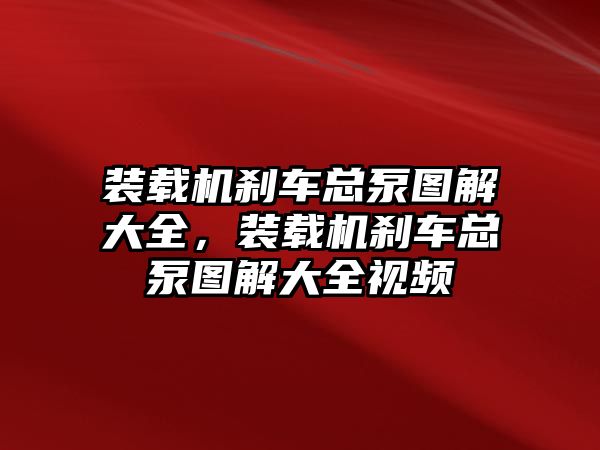 装载机刹车总泵图解大全，装载机刹车总泵图解大全视频